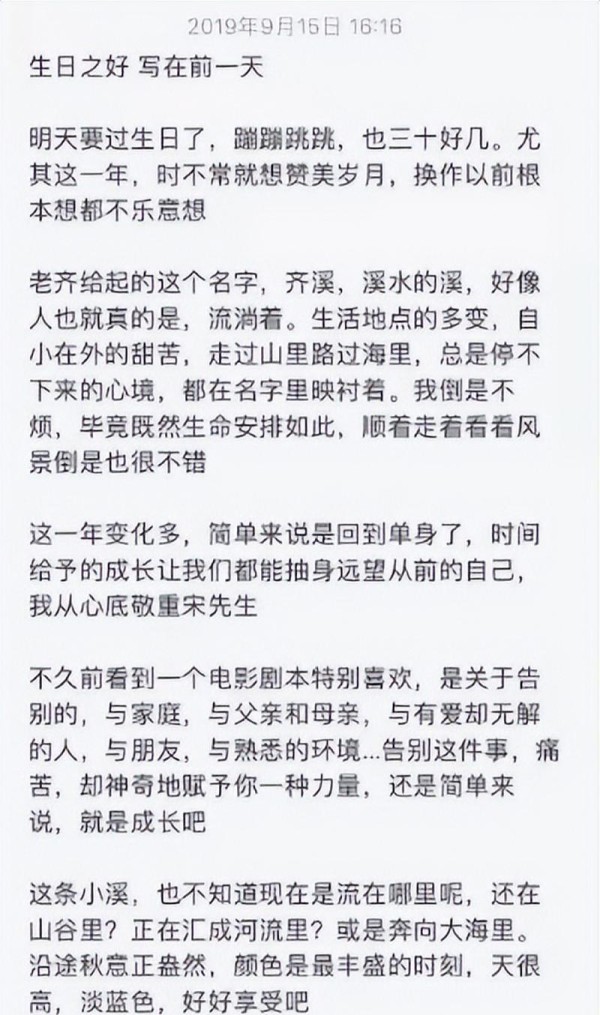 2019年9月16日 16:16

生日之好 写在前一天

明天要过生日了，蹦蹦跳跳，也三十好几。尤其这一年，时不常就想赞美岁月，换作以前根本想都不乐意想

老齐给起的这个名字，齐溪，溪水的溪，好像人也就真的是，流淌着。生活地点的多变，自小在外的甜苦，走过山里路过海里，总是停不下来的心境，都在名字里映衬着。我倒是不烦，毕竟既然生命安排如此，顺着走着看看风景倒是也很不错

这一年变化多，简单来说是回到单身了，时间给予的成长让我们都能抽身远望从前的自己，我从心底敬重宋先生

不久前看到一个电影剧本特别喜欢，是关于告别的，与家庭，与父亲和母亲，与有爱却无解的人，与朋友，与熟悉的环境...告别这件事，痛苦，却神奇地赋予你一种力量，还是简单来说，就是成长吧

这条小溪，也不知道现在是流在哪里呢，还在山谷里？正在汇成河流里？或是奔向大海里。沿途秋意正盎然，颜色是最丰盛的时刻，天很高，淡蓝色，好好享受吧